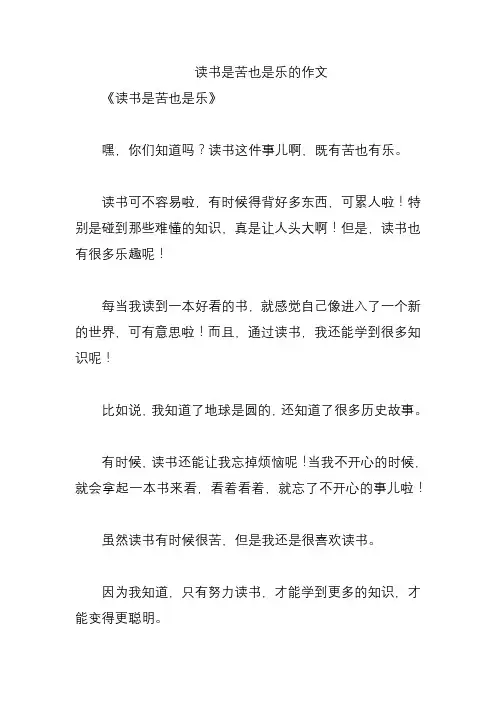 读书是苦也是乐的作文

《读书是苦也是乐》

嘿，你们知道吗？读书这件事儿啊，既有苦也有乐。

读书可不容易啦，有时候得背好多东西，可累人啦！特别是碰到那些难懂的知识，真是让人头大啊！但是，读书也有很多乐趣呢！

每当我读到一本好看的书，就感觉自己像进入了一个新的世界，可有意思啦！而且，通过读书，我还能学到很多知识呢！

比如说，我知道了地球是圆的，还知道了很多历史故事。

有时候，读书还能让我忘掉烦恼呢！当我不开心的时候，就会拿起一本书来看，看着看着，就忘了不开心的事儿啦！

虽然读书有时候很苦，但是我还是很喜欢读书。

因为我知道，只有努力读书，才能学到更多的知识，才能变得更聪明。